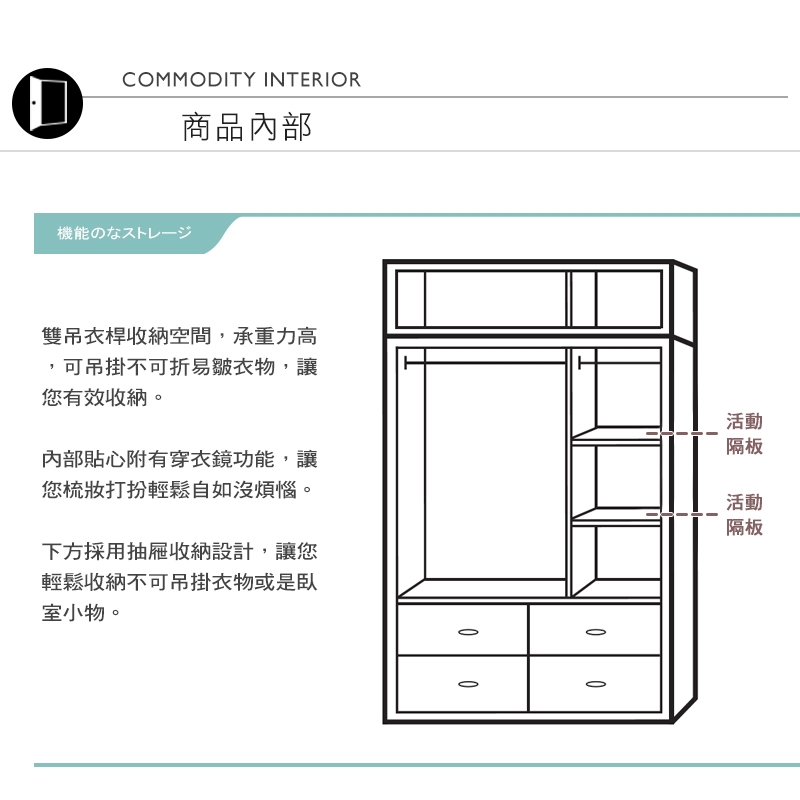 COMMODITY INTERIOR

商品內部

機能のなストレージ

雙吊衣桿收納空間，承重力高，可吊掛不可折易皺衣物，讓您有效收納。

內部貼心附有穿衣鏡功能，讓您梳妝打扮輕鬆自如沒煩惱。

下方採用抽屜收納設計，讓您輕鬆收納不可吊掛衣物或是臥室小物。

活動隔板

活動隔板